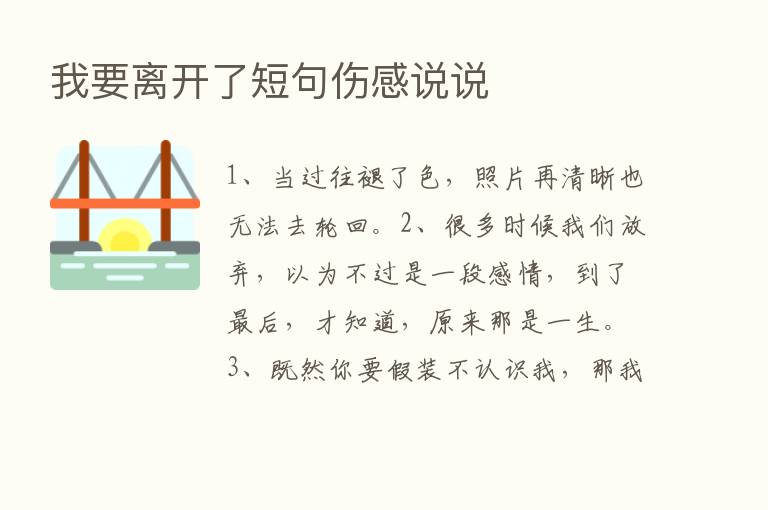 我要离开了短句伤感说说

1、当过往褪了色，照片再清晰也无法去轮回。2、很多时候我们放弃，以为不过是一段感情，到了最后，才知道，原来那是一生。3、既然你要假装不认识我，那我